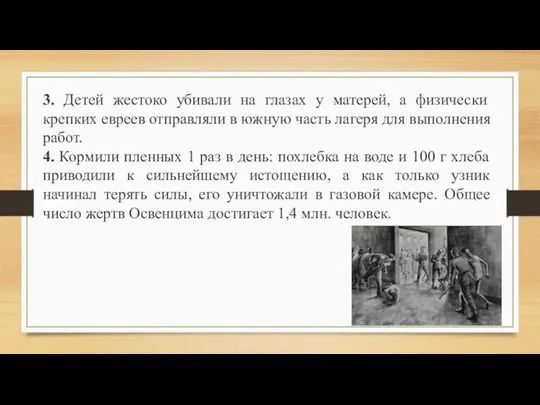 **3.** Детей жестоко убивали на глазах у матерей, а физически крепких евреев отправляли в южную часть лагеря для выполнения работ.
**4.** Кормили пленных 1 раз в день: похлебка на воде и 100 г хлеба приводили к сильнейшему истощению, а как только узник начинал терять силы, его уничтожали в газовой камере. Общее число жертв Освенцима достигает 1,4 млн. человек.